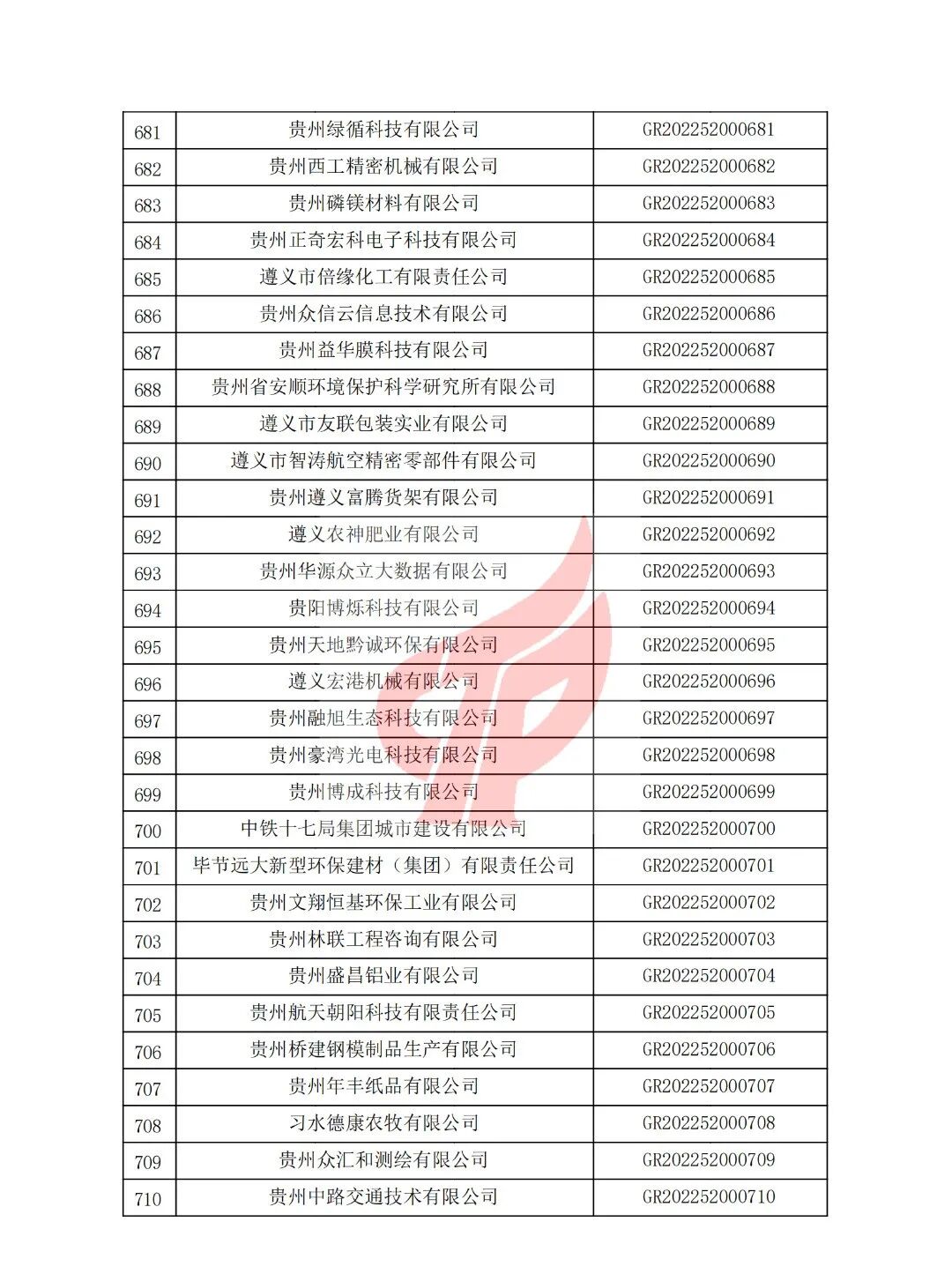 | 681 | 贵州绿循科技有限公司 | GR202252000681 |
|---|---|---|
| 682 | 贵州西工精密机械有限公司 | GR202252000682 |
| 683 | 贵州磷镁材料有限公司 | GR202252000683 |
| 684 | 贵州正奇宏科电子科技有限公司 | GR202252000684 |
| 685 | 遵义市倍缘化工有限责任公司 | GR202252000685 |
| 686 | 贵州众信云信息技术有限公司 | GR202252000686 |
| 687 | 贵州益华膜科技有限公司 | GR202252000687 |
| 688 | 贵州省安顺环境保护科学研究所有限公司 | GR202252000688 |
| 689 | 遵义市友联包装实业有限公司 | GR202252000689 |
| 690 | 遵义市智涛航空精密零部件有限公司 | GR202252000690 |
| 691 | 贵州遵义富腾货架有限公司 | GR202252000691 |
| 692 | 遵义农神肥业有限公司 | GR202252000692 |
| 693 | 贵州华源众立大数据有限公司 | GR202252000693 |
| 694 | 贵阳博烁科技有限公司 | GR202252000694 |
| 695 | 贵州天地黔诚环保有限公司 | GR202252000695 |
| 696 | 遵义宏港机械有限公司 | GR202252000696 |
| 697 | 贵州融旭生态科技有限公司 | GR202252000697 |
| 698 | 贵州豪湾光电科技有限公司 | GR202252000698 |
| 699 | 贵州博成科技有限公司 | GR202252000699 |
| 700 | 中铁十七局集团城市建设有限公司 | GR202252000700 |
| 701 | 毕节远大新型环保建材（集团）有限责任公司 | GR202252000701 |
| 702 | 贵州文翔恒基环保工业有限公司 | GR202252000702 |
| 703 | 贵州林联工程咨询有限公司 | GR202252000703 |
| 704 | 贵州盛昌铝业有限公司 | GR202252000704 |
| 705 | 贵州航天朝阳科技有限责任公司 | GR202252000705 |
| 706 | 贵州桥建钢模制品生产有限公司 | GR202252000706 |
| 707 | 贵州年丰纸品有限公司 | GR202252000707 |
| 708 | 习水德康农牧有限公司 | GR202252000708 |
| 709 | 贵州众汇和测绘有限公司 | GR202252000709 |
| 710 | 贵州中路交通技术有限公司 | GR202252000710 |